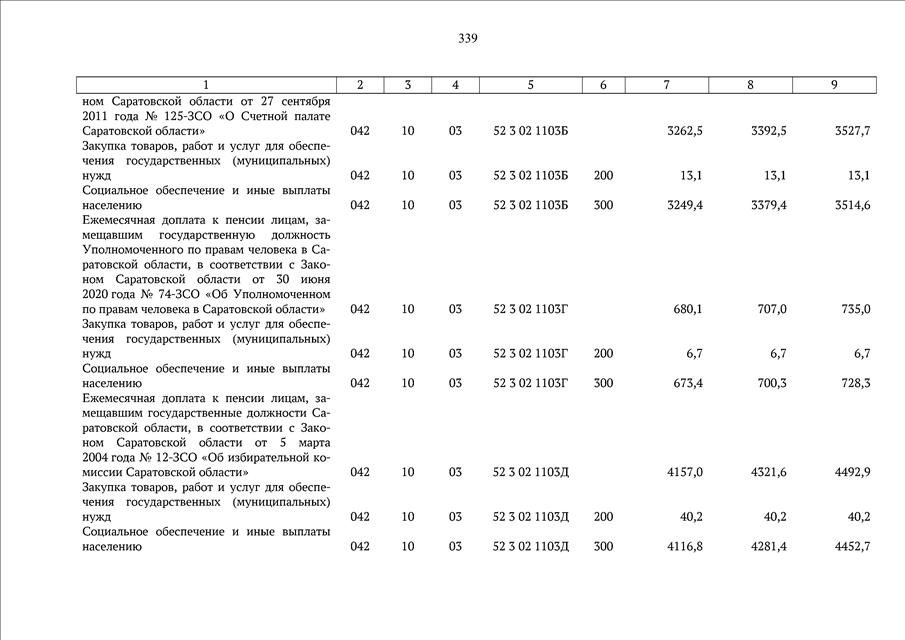 339

| 1 | 2 | 3 | 4 | 5 | 6 | 7 | 8 | 9 |
|---|---|---|---|---|---|---|---|---|
| ном Саратовской области от 27 сентября 2011 года № 125-ЗСО «О Счетной палате Саратовской области» | 042 | 10 | 03 | 52 3 02 1103Б | | 3262,5 | 3392,5 | 3527,7 |
| Закупка товаров, работ и услуг для обеспечения государственных (муниципальных) нужд | 042 | 10 | 03 | 52 3 02 1103Б | 200 | 13,1 | 13,1 | 13,1 |
| Социальное обеспечение и иные выплаты населению | 042 | 10 | 03 | 52 3 02 1103Б | 300 | 3249,4 | 3379,4 | 3514,6 |
| Ежемесячная доплата к пенсии лицам, замещавшим государственную должность Уполномоченного по правам человека в Саратовской области, в соответствии с Законом Саратовской области от 30 июня 2020 года № 74-ЗСО «Об Уполномоченном по правам человека в Саратовской области» | 042 | 10 | 03 | 52 3 02 1103Г | | 680,1 | 707,0 | 735,0 |
| Закупка товаров, работ и услуг для обеспечения государственных (муниципальных) нужд | 042 | 10 | 03 | 52 3 02 1103Г | 200 | 6,7 | 6,7 | 6,7 |
| Социальное обеспечение и иные выплаты населению | 042 | 10 | 03 | 52 3 02 1103Г | 300 | 673,4 | 700,3 | 728,3 |
| Ежемесячная доплата к пенсии лицам, замещавшим государственные должности Саратовской области, в соответствии с Законом Саратовской области от 5 марта 2004 года № 12-ЗСО «Об избирательной комиссии Саратовской области» | 042 | 10 | 03 | 52 3 02 1103Д | | 4157,0 | 4321,6 | 4492,9 |
| Закупка товаров, работ и услуг для обеспечения государственных (муниципальных) нужд | 042 | 10 | 03 | 52 3 02 1103Д | 200 | 40,2 | 40,2 | 40,2 |
| Социальное обеспечение и иные выплаты населению | 042 | 10 | 03 | 52 3 02 1103Д | 300 | 4116,8 | 4281,4 | 4452,7 |